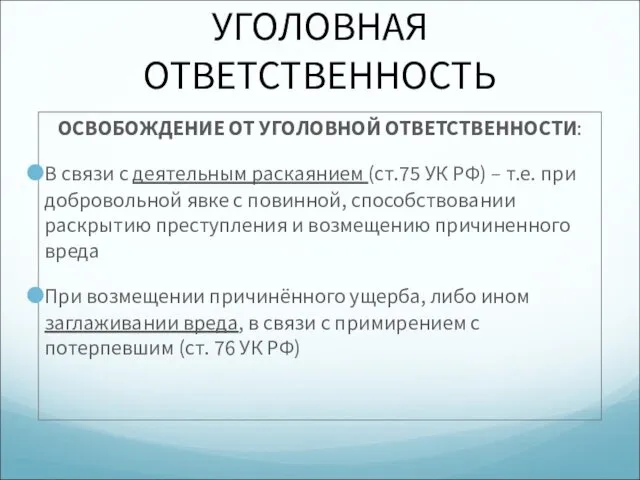 УГОЛОВНАЯ ОТВЕТСТВЕННОСТЬ

ОСВОБОЖДЕНИЕ ОТ УГОЛОВНОЙ ОТВЕТСТВЕННОСТИ:

В связи с деятельным раскаянием (ст.75 УК РФ) – т.е. при добровольной явке с повинной, способствовании раскрытию преступления и возмещению причиненного вреда

При возмещении причинённого ущерба, либо ином заглаживании вреда, в связи с примирением с потерпевшим (ст. 76 УК РФ)